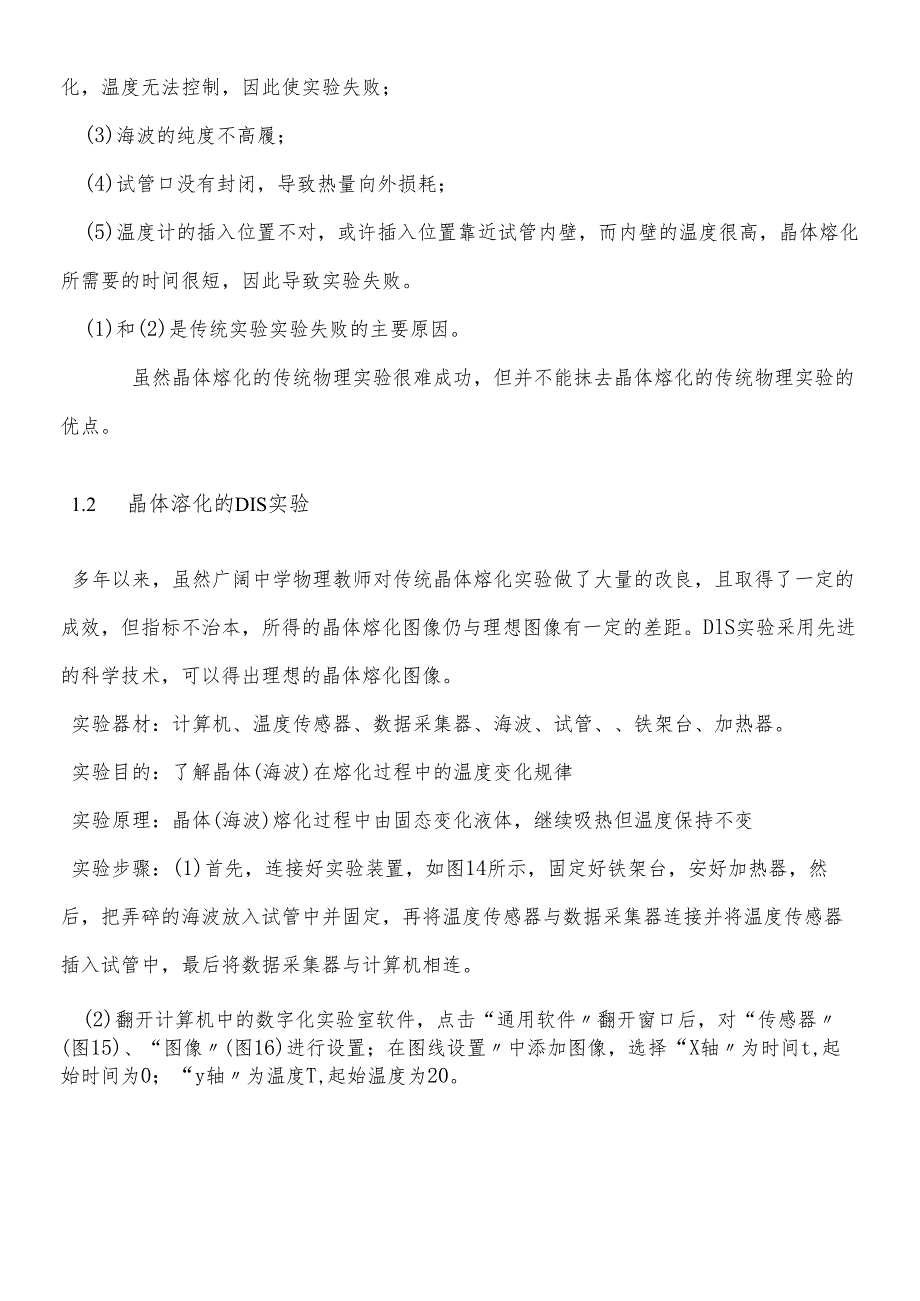 化，温度无法控制，因此使实验失败；

(3)海波的纯度不高履；

(4)试管口没有封闭，导致热量向外损耗；

(5)温度计的插入位置不对，或许插入位置靠近试管内壁，而内壁的温度很高，晶体熔化所需要的时间很短，因此导致实验失败。

(1)和(2)是传统实验实验失败的主要原因。

虽然晶体熔化的传统物理实验很难成功，但并不能抹去晶体熔化的传统物理实验的优点。

1.2　晶体溶化的DIS实验

多年以来，虽然广阔中学物理教师对传统晶体熔化实验做了大量的改良，且取得了一定的成效，但指标不治本，所得的晶体熔化图像仍与理想图像有一定的差距。DIS实验采用先进的科学技术，可以得出理想的晶体熔化图像。

实验器材：计算机、温度传感器、数据采集器、海波、试管、、铁架台、加热器。

实验目的：了解晶体(海波)在熔化过程中的温度变化规律

实验原理：晶体(海波)熔化过程中由固态变化液体，继续吸热但温度保持不变

实验步骤：(1)首先，连接好实验装置，如图14所示，固定好铁架台，安好加热器，然后，把弄碎的海波放入试管中并固定，再将温度传感器与数据采集器连接并将温度传感器插入试管中，最后将数据采集器与计算机相连。

(2)翻开计算机中的数字化实验室软件，点击“通用软件〃翻开窗口后，对“传感器〃(图15)、“图像〃(图16)进行设置；在图线设置〃中添加图像，选择“X轴〃为时间t,起始时间为0；“y轴〃为温度T,起始温度为20。